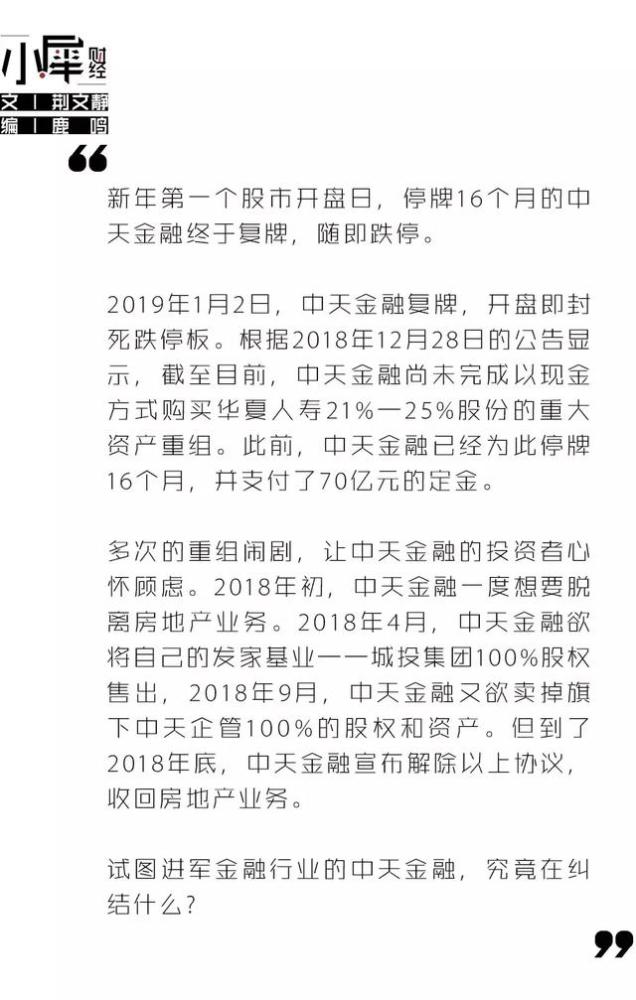 小犀财经
文丨荆文静
编丨鹿鸣

“

新年第一个股市开盘日，停牌16个月的中天金融终于复牌，随即跌停。

2019年1月2日，中天金融复牌，开盘即封死跌停板。根据2018年12月28日的公告显示，截至目前，中天金融尚未完成以现金方式购买华夏人寿21%—25%股份的重大资产重组。此前，中天金融已经为此停牌16个月，并支付了70亿元的定金。

多次的重组闹剧，让中天金融的投资者心怀顾虑。2018年初，中天金融一度想要脱离房地产业务。2018年4月，中天金融欲将自己的发家基业——城投集团100%股权售出，2018年9月，中天金融又欲卖掉旗下中天企管100%的股权和资产。但到了2018年底，中天金融宣布解除以上协议，收回房地产业务。

试图进军金融行业的中天金融，究竟在纠结什么？

”